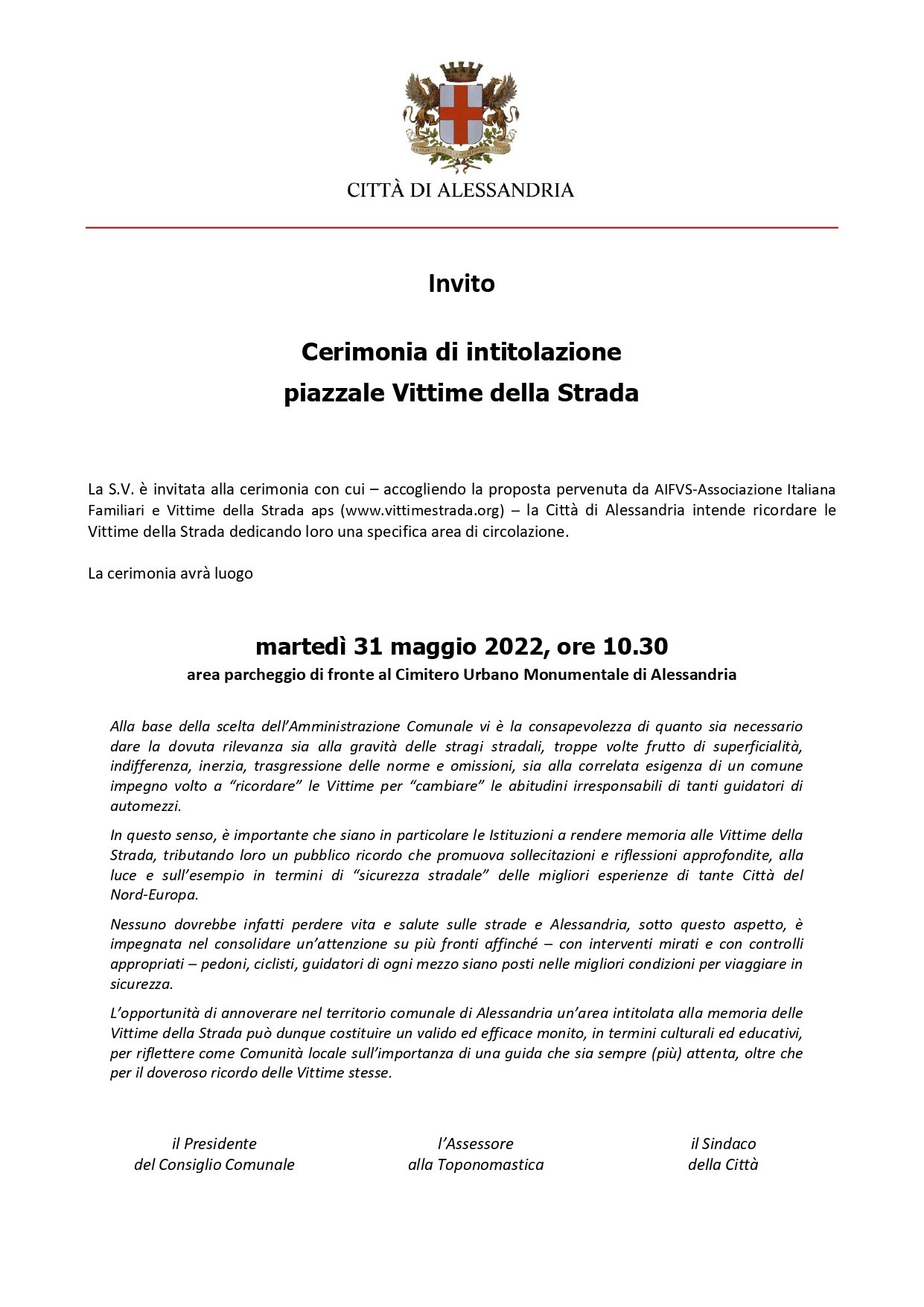 CITTÀ DI ALESSANDRIA

Invito

Cerimonia di intitolazione
piazzale Vittime della Strada

La S.V. è invitata alla cerimonia con cui – accogliendo la proposta pervenuta da AIFVS-Associazione Italiana Familiari e Vittime della Strada aps (www.vittimestrada.org) – la Città di Alessandria intende ricordare le Vittime della Strada dedicando loro una specifica area di circolazione.

La cerimonia avrà luogo

martedì 31 maggio 2022, ore 10.30
area parcheggio di fronte al Cimitero Urbano Monumentale di Alessandria

Alla base della scelta dell'Amministrazione Comunale vi è la consapevolezza di quanto sia necessario dare la dovuta rilevanza sia alla gravità delle stragi stradali, troppe volte frutto di superficialità, indifferenza, inerzia, trasgressione delle norme e omissioni, sia alla correlata esigenza di un comune impegno volto a "ricordare" le Vittime per "cambiare" le abitudini irresponsabili di tanti guidatori di automezzi.

In questo senso, è importante che siano in particolare le Istituzioni a rendere memoria alle Vittime della Strada, tributando loro un pubblico ricordo che promuova sollecitazioni e riflessioni approfondite, alla luce e sull'esempio in termini di "sicurezza stradale" delle migliori esperienze di tante Città del Nord-Europa.

Nessuno dovrebbe infatti perdere vita e salute sulle strade e Alessandria, sotto questo aspetto, è impegnata nel consolidare un'attenzione su più fronti affinché – con interventi mirati e con controlli appropriati – pedoni, ciclisti, guidatori di ogni mezzo siano posti nelle migliori condizioni per viaggiare in sicurezza.

L'opportunità di annoverare nel territorio comunale di Alessandria un'area intitolata alla memoria delle Vittime della Strada può dunque costituire un valido ed efficace monito, in termini culturali ed educativi, per riflettere come Comunità locale sull'importanza di una guida che sia sempre (più) attenta, oltre che per il doveroso ricordo delle Vittime stesse.

il Presidente
del Consiglio Comunale

l'Assessore
alla Toponomastica

il Sindaco
della Città